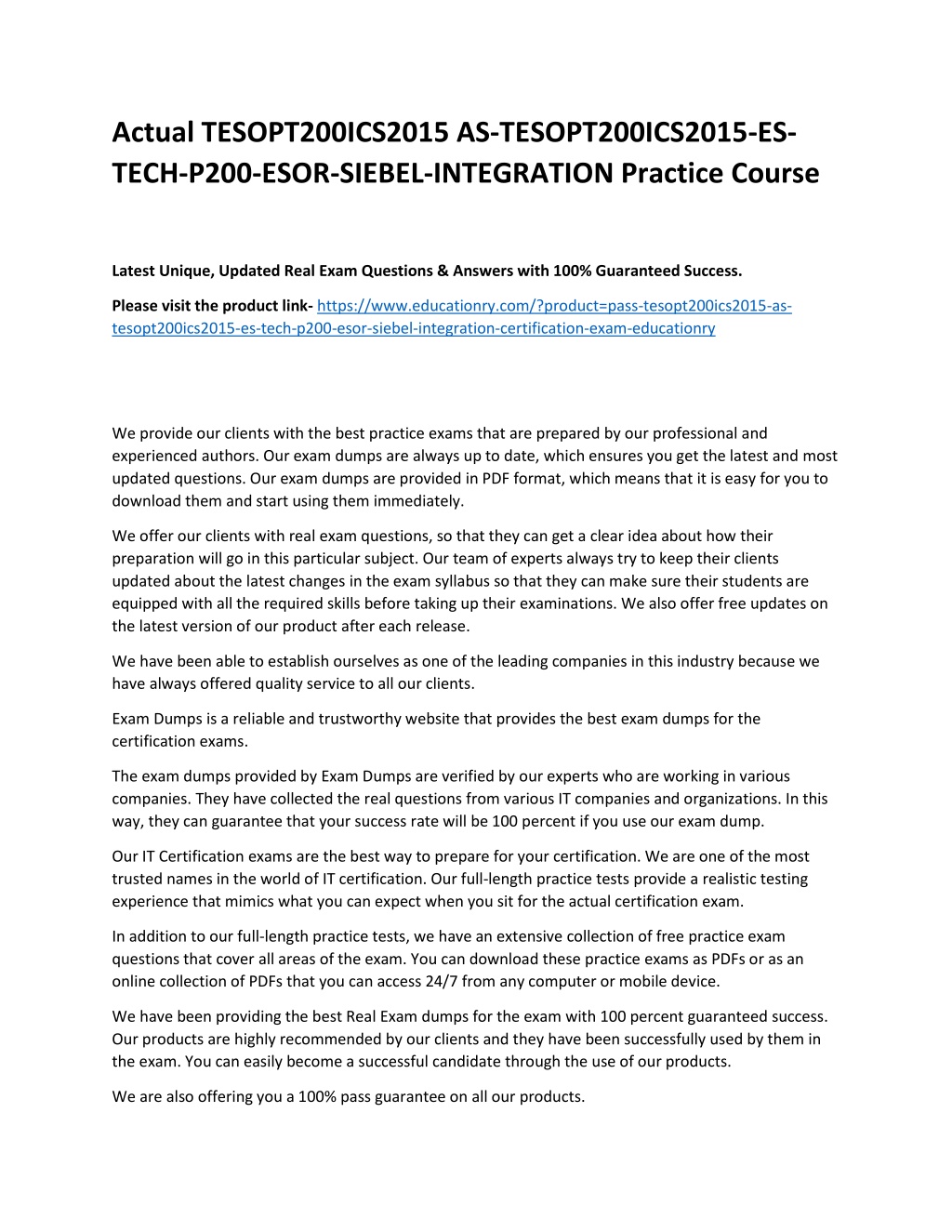 Actual TESOPT200ICS2015 AS-TESOPT200ICS2015-ES-TECH-P200-ESOR-SIEBEL-INTEGRATION Practice Course

Latest Unique, Updated Real Exam Questions & Answers with 100% Guaranteed Success.

Please visit the product link- https://www.educationry.com/?product=pass-tesopt200ics2015-as-tesopt200ics2015-es-tech-p200-esor-siebel-integration-certification-exam-educationry

We provide our clients with the best practice exams that are prepared by our professional and experienced authors. Our exam dumps are always up to date, which ensures you get the latest and most updated questions. Our exam dumps are provided in PDF format, which means that it is easy for you to download them and start using them immediately.

We offer our clients with real exam questions, so that they can get a clear idea about how their preparation will go in this particular subject. Our team of experts always try to keep their clients updated about the latest changes in the exam syllabus so that they can make sure their students are equipped with all the required skills before taking up their examinations. We also offer free updates on the latest version of our product after each release.

We have been able to establish ourselves as one of the leading companies in this industry because we have always offered quality service to all our clients.

Exam Dumps is a reliable and trustworthy website that provides the best exam dumps for the certification exams.

The exam dumps provided by Exam Dumps are verified by our experts who are working in various companies. They have collected the real questions from various IT companies and organizations. In this way, they can guarantee that your success rate will be 100 percent if you use our exam dump.

Our IT Certification exams are the best way to prepare for your certification. We are one of the most trusted names in the world of IT certification. Our full-length practice tests provide a realistic testing experience that mimics what you can expect when you sit for the actual certification exam.

In addition to our full-length practice tests, we have an extensive collection of free practice exam questions that cover all areas of the exam. You can download these practice exams as PDFs or as an online collection of PDFs that you can access 24/7 from any computer or mobile device.

We have been providing the best Real Exam dumps for the exam with 100 percent guaranteed success. Our products are highly recommended by our clients and they have been successfully used by them in the exam. You can easily become a successful candidate through the use of our products.

We are also offering you a 100% pass guarantee on all our products.